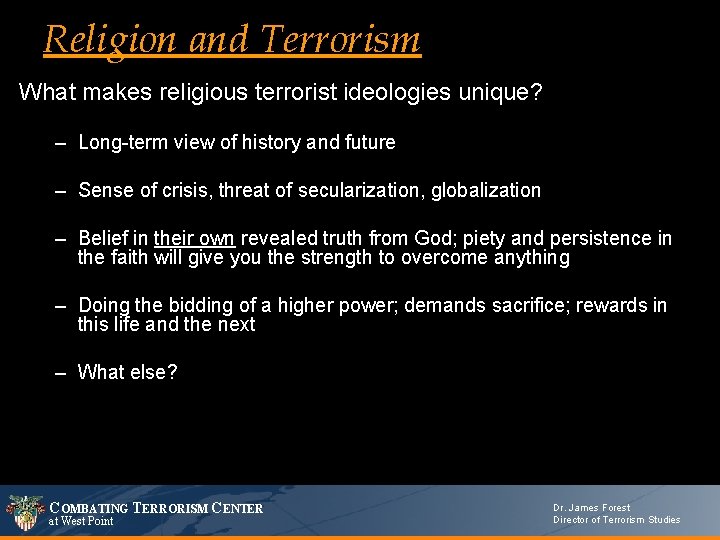 Religion and Terrorism

What makes religious terrorist ideologies unique?

– Long-term view of history and future

– Sense of crisis, threat of secularization, globalization

– Belief in their own revealed truth from God; piety and persistence in the faith will give you the strength to overcome anything

– Doing the bidding of a higher power; demands sacrifice; rewards in this life and the next

– What else?

COMBATING TERRORISM CENTER at West Point

Dr. James Forest
Director of Terrorism Studies